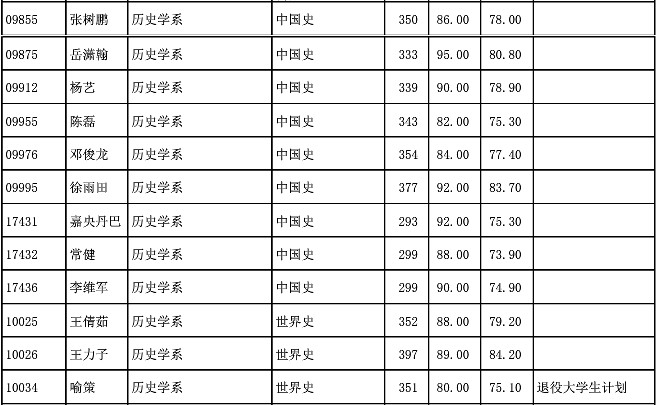 | 09855 | 张树鹏 | 历史学系 | 中国史 | 350 | 86.00 | 78.00 |  |
|---|---|---|---|---|---|---|---|
| 09875 | 岳潇翰 | 历史学系 | 中国史 | 333 | 95.00 | 80.80 |  |
| 09912 | 杨艺 | 历史学系 | 中国史 | 339 | 90.00 | 78.90 |  |
| 09955 | 陈磊 | 历史学系 | 中国史 | 343 | 82.00 | 75.30 |  |
| 09976 | 邓俊龙 | 历史学系 | 中国史 | 354 | 84.00 | 77.40 |  |
| 09995 | 徐雨田 | 历史学系 | 中国史 | 377 | 92.00 | 83.70 |  |
| 17431 | 嘉央丹巴 | 历史学系 | 中国史 | 293 | 92.00 | 75.30 |  |
| 17432 | 常健 | 历史学系 | 中国史 | 299 | 88.00 | 73.90 |  |
| 17436 | 李维军 | 历史学系 | 中国史 | 299 | 90.00 | 74.90 |  |
| 10025 | 王倩茹 | 历史学系 | 世界史 | 352 | 88.00 | 79.20 |  |
| 10026 | 王力子 | 历史学系 | 世界史 | 397 | 89.00 | 84.20 |  |
| 10034 | 喻策 | 历史学系 | 世界史 | 351 | 80.00 | 75.10 | 退役大学生计划 |